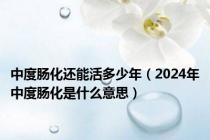 中度肠化还能活多少年（2024年中度肠化是什么意思）